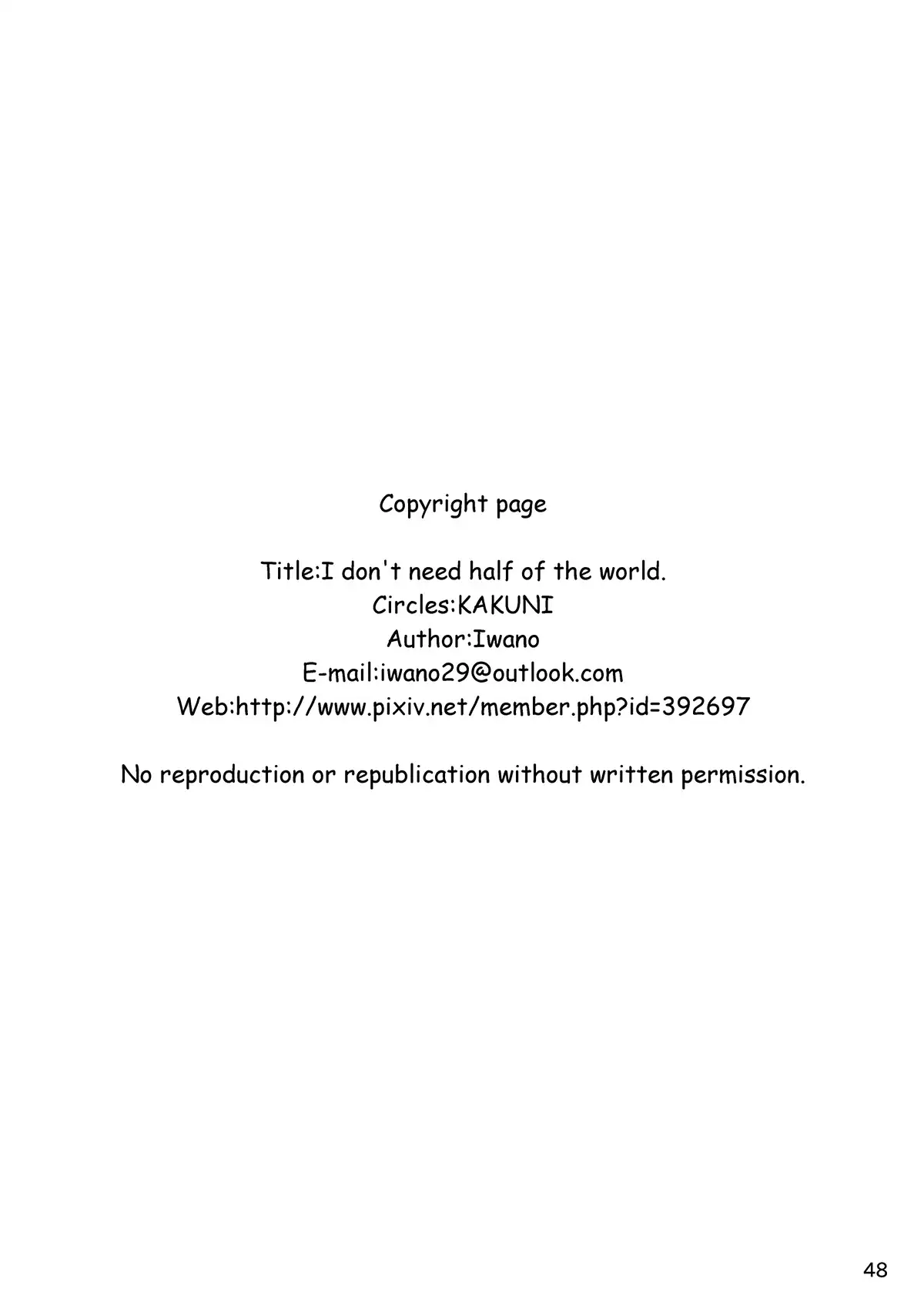 Copyright page

Title:I don't need half of the world.
Circles:KAKUNI
Author:Iwano
E-mail:iwano29@outlook.com
Web:http://www.pixiv.net/member.php?id=392697

No reproduction or republication without written permission.

48